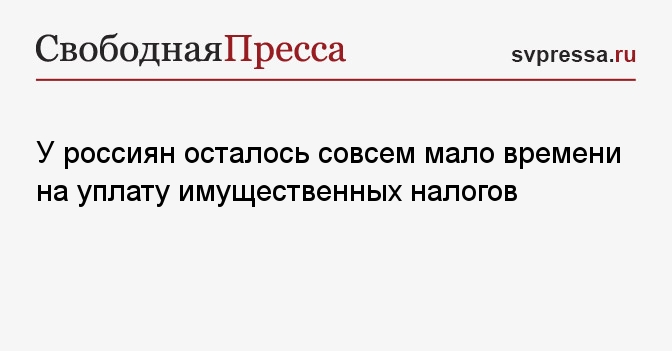 СвободнаяПресса

svpressa.ru

У россиян осталось совсем мало времени на уплату имущественных налогов